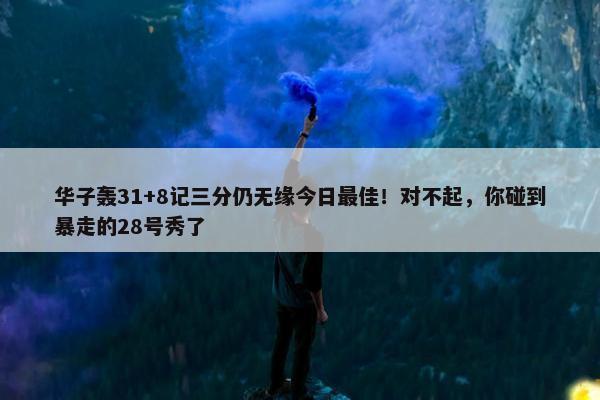 华子轰31+8记三分仍无缘今日最佳！对不起，你碰到暴走的28号秀了